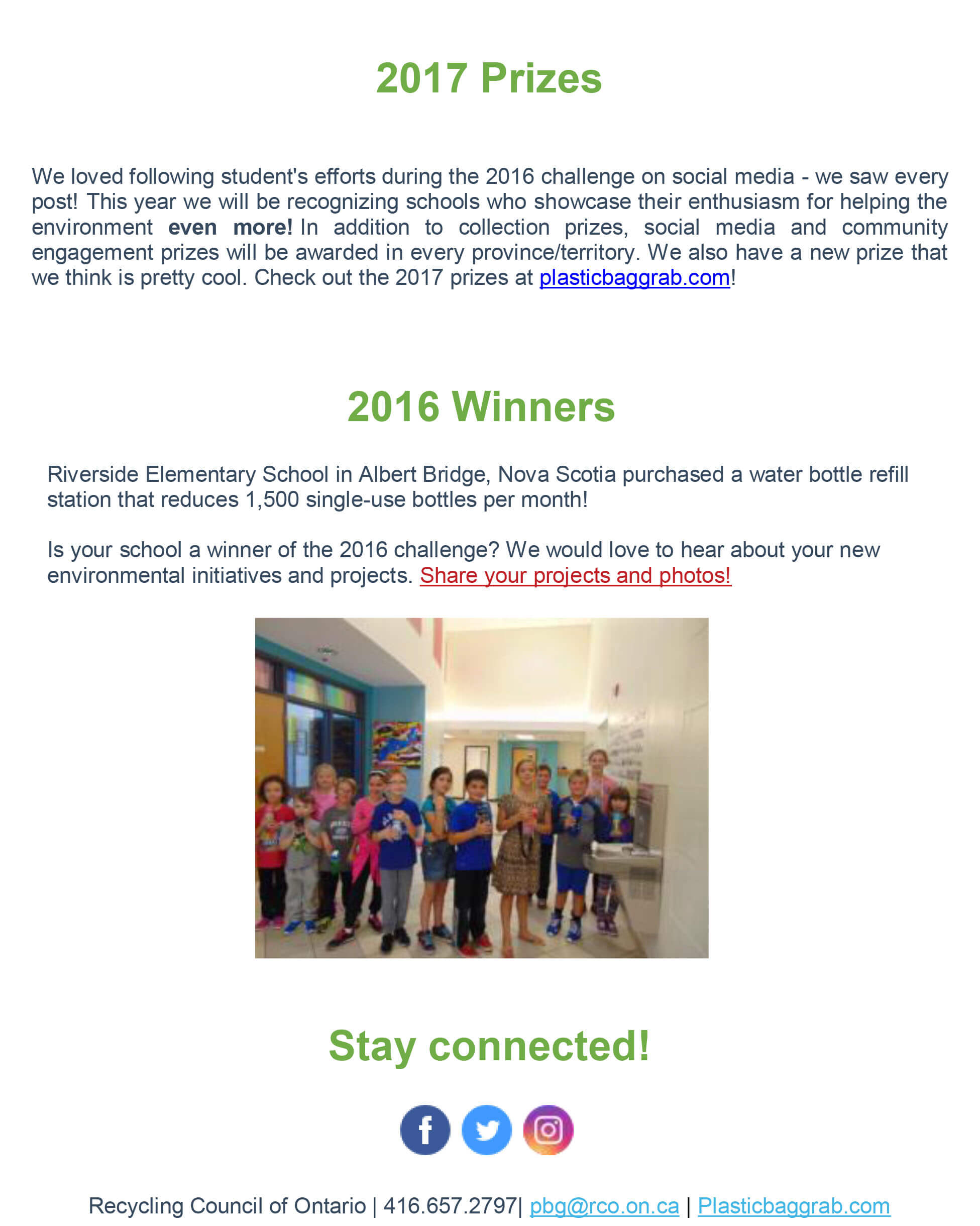 2017 Prizes

We loved following student's efforts during the 2016 challenge on social media - we saw every post! This year we will be recognizing schools who showcase their enthusiasm for helping the environment even more! In addition to collection prizes, social media and community engagement prizes will be awarded in every province/territory. We also have a new prize that we think is pretty cool. Check out the 2017 prizes at plasticbaggrab.com!

2016 Winners

Riverside Elementary School in Albert Bridge, Nova Scotia purchased a water bottle refill station that reduces 1,500 single-use bottles per month!

Is your school a winner of the 2016 challenge? We would love to hear about your new environmental initiatives and projects. Share your projects and photos!

Stay connected!

Recycling Council of Ontario | 416.657.2797| pbg@rco.on.ca | Plasticbaggrab.com